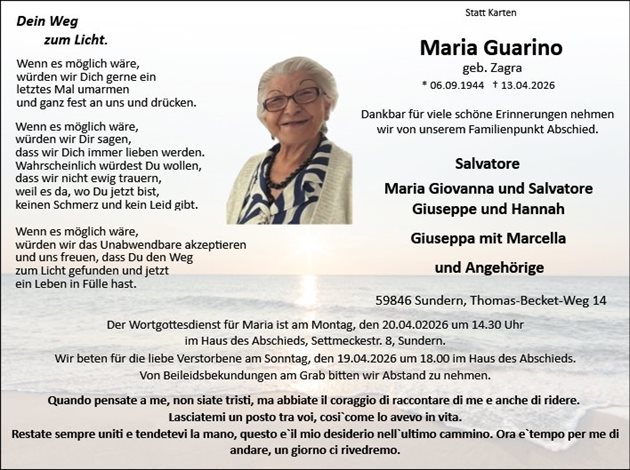 Dein Weg
zum Licht.

Wenn es möglich wäre,
würden wir Dich gerne ein
letztes Mal umarmen
und ganz fest an uns und drücken.

Wenn es möglich wäre,
würden wir Dir sagen,
dass wir Dich immer lieben werden.
Wahrscheinlich würdest Du wollen,
dass wir nicht ewig trauern,
weil es da, wo Du jetzt bist,
keinen Schmerz und kein Leid gibt.

Wenn es möglich wäre,
würden wir das Unabwendbare akzeptieren
und uns freuen, dass Du den Weg
zum Licht gefunden und jetzt
ein Leben in Fülle hast.

Statt Karten

Maria Guarino
geb. Zagra
* 06.09.1944 † 13.04.2026

Dankbar für viele schöne Erinnerungen nehmen wir von unserem Familienpunkt Abschied.

Salvatore
Maria Giovanna und Salvatore
Giuseppe und Hannah
Giuseppa mit Marcella
und Angehörige

59846 Sundern, Thomas-Becket-Weg 14

Der Wortgottesdienst für Maria ist am Montag, den 20.04.02026 um 14.30 Uhr im Haus des Abschieds, Settmeckestr. 8, Sundern.
Wir beten für die liebe Verstorbene am Sonntag, den 19.04.2026 um 18.00 im Haus des Abschieds.
Von Beileidsbekundungen am Grab bitten wir Abstand zu nehmen.

Quando pensate a me, non siate tristi, ma abbiate il coraggio di raccontare di me e anche di ridere.
Lasciatemi un posto tra voi, cosi`come lo avevo in vita.
Restate sempre uniti e tendetevi la mano, questo e`il mio desiderio nell`ultimo cammino. Ora e`tempo per me di andare, un giorno ci rivedremo.